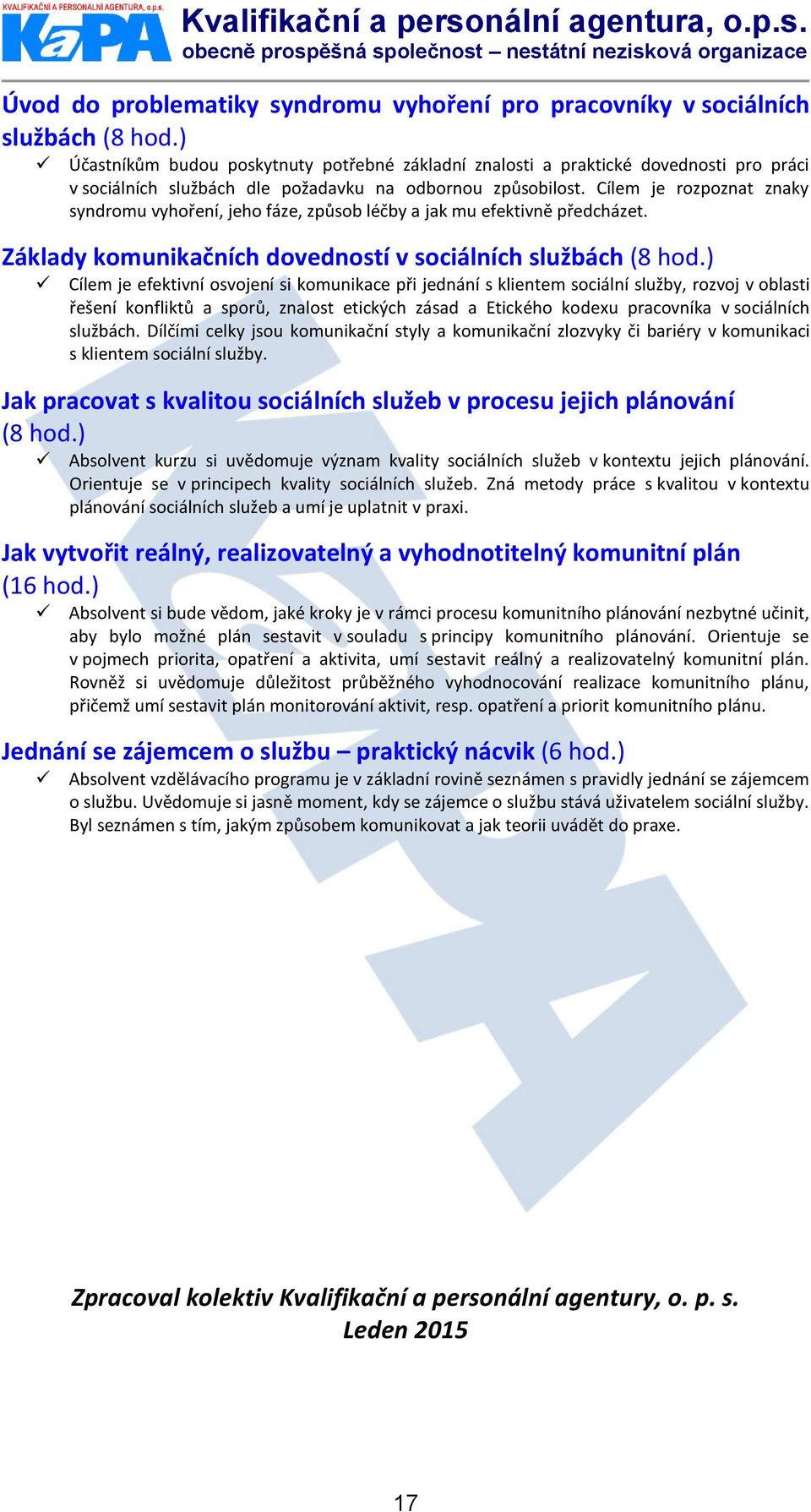 KVALIFIKAČNÍ A PERSONÁLNÍ AGENTURA, o.p.s.
KaPA
Kvalifikační a personální agentura, o.p.s.
obecně prospěšná společnost – nestátní nezisková organizace

Úvod do problematiky syndromu vyhoření pro pracovníky v sociálních službách (8 hod.)
✓ Účastníkům budou poskytnuty potřebné základní znalosti a praktické dovednosti pro práci v sociálních službách dle požadavku na odbornou způsobilost. Cílem je rozpoznat znaky syndromu vyhoření, jeho fáze, způsob léčby a jak mu efektivně předcházet.

Základy komunikačních dovedností v sociálních službách (8 hod.)
✓ Cílem je efektivní osvojení si komunikace při jednání s klientem sociální služby, rozvoj v oblasti řešení konfliktů a sporů, znalost etických zásad a Etického kodexu pracovníka v sociálních službách. Dílčími celky jsou komunikační styly a komunikační zlozvyky či bariéry v komunikaci s klientem sociální služby.

Jak pracovat s kvalitou sociálních služeb v procesu jejich plánování (8 hod.)
✓ Absolvent kurzu si uvědomuje význam kvality sociálních služeb v kontextu jejich plánování. Orientuje se v principech kvality sociálních služeb. Zná metody práce s kvalitou v kontextu plánování sociálních služeb a umí je uplatnit v praxi.

Jak vytvořit reálný, realizovatelný a vyhodnotitelný komunitní plán (16 hod.)
✓ Absolvent si bude vědom, jaké kroky je v rámci procesu komunitního plánování nezbytné učinit, aby bylo možné plán sestavit v souladu s principy komunitního plánování. Orientuje se v pojmech priorita, opatření a aktivita, umí sestavit reálný a realizovatelný komunitní plán. Rovněž si uvědomuje důležitost průběžného vyhodnocování realizace komunitního plánu, přičemž umí sestavit plán monitorování aktivit, resp. opatření a priorit komunitního plánu.

Jednání se zájemcem o službu – praktický nácvik (6 hod.)
✓ Absolvent vzdělávacího programu je v základní rovině seznámen s pravidly jednání se zájemcem o službu. Uvědomuje si jasně moment, kdy se zájemce o službu stává uživatelem sociální služby. Byl seznámen s tím, jakým způsobem komunikovat a jak teorii uvádět do praxe.

Zpracoval kolektiv Kvalifikační a personální agentury, o. p. s.
Leden 2015

17